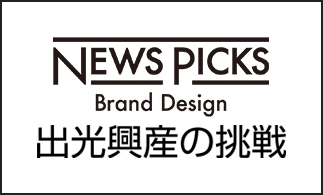 NEWS PICKS
Brand Design
出光興産の挑戦